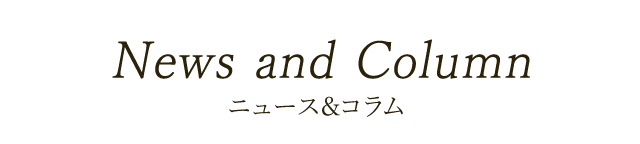 News and Column
ニュース&コラム